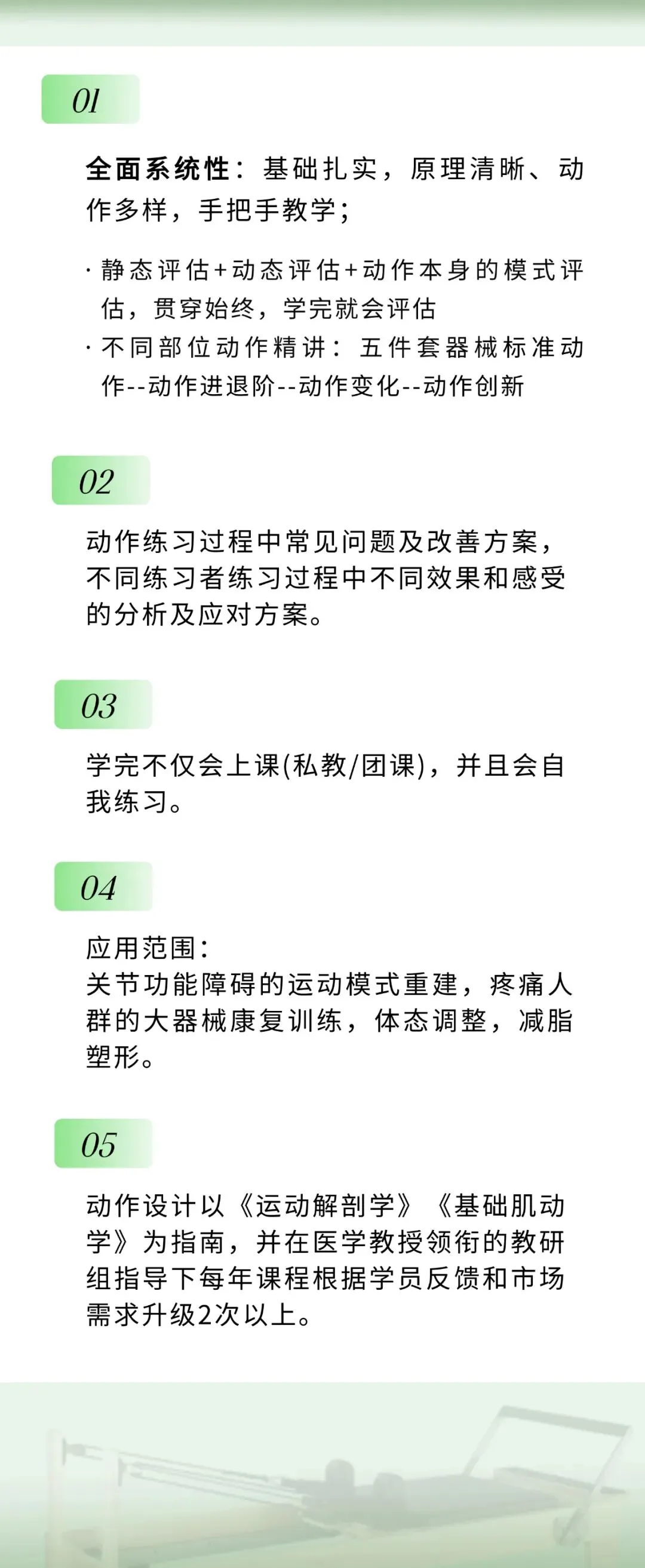 01

全面系统性：基础扎实，原理清晰、动作多样，手把手教学；

· 静态评估+动态评估+动作本身的模式评估，贯穿始终，学完就会评估
· 不同部位动作精讲：五件套器械标准动作--动作进退阶--动作变化--动作创新

02

动作练习过程中常见问题及改善方案，不同练习者练习过程中不同效果和感受的分析及应对方案。

03

学完不仅会上课(私教/团课)，并且会自我练习。

04

应用范围：
关节功能障碍的运动模式重建，疼痛人群的大器械康复训练，体态调整，减脂塑形。

05

动作设计以《运动解剖学》《基础肌动学》为指南，并在医学教授领衔的教研组指导下每年课程根据学员反馈和市场需求升级2次以上。